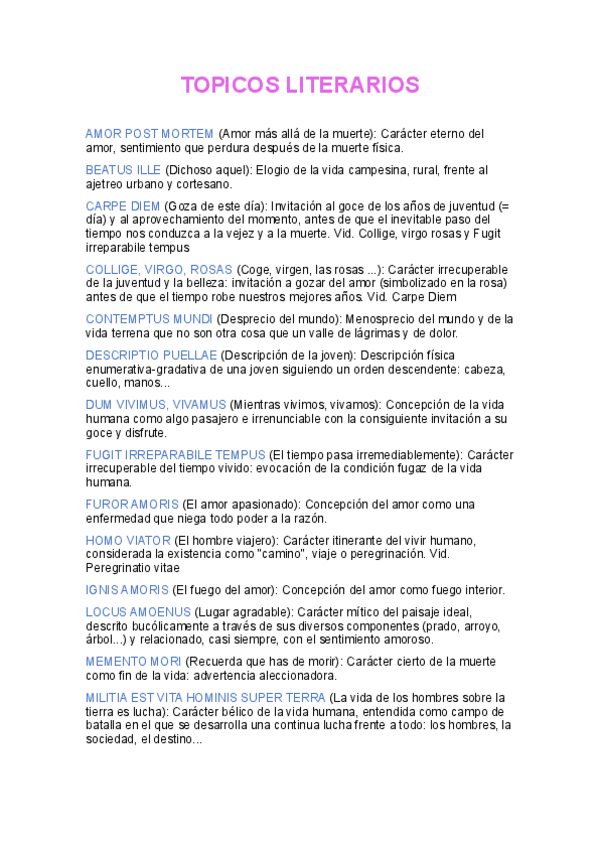 TOPICOS LITERARIOS

AMOR POST MORTEM (Amor más allá de la muerte): Carácter eterno del amor, sentimiento que perdura después de la muerte física.

BEATUS ILLE (Dichoso aquel): Elogio de la vida campesina, rural, frente al ajetreo urbano y cortesano.

CARPE DIEM (Goza de este día): Invitación al goce de los años de juventud (= día) y al aprovechamiento del momento, antes de que el inevitable paso del tiempo nos conduzca a la vejez y a la muerte. Vid. Collige, virgo rosas y Fugit irreparabile tempus

COLLIGE, VIRGO, ROSAS (Coge, virgen, las rosas ...): Carácter irrecuperable de la juventud y la belleza: invitación a gozar del amor (simbolizado en la rosa) antes de que el tiempo robe nuestros mejores años. Vid. Carpe Diem

CONTEMPTUS MUNDI (Desprecio del mundo): Menosprecio del mundo y de la vida terrena que no son otra cosa que un valle de lágrimas y de dolor.

DESCRIPTIO PUELLAE (Descripción de la joven): Descripción física enumerativa-gradativa de una joven siguiendo un orden descendente: cabeza, cuello, manos...

DUM VIVIMUS, VIVAMUS (Mientras vivimos, vivamos): Concepción de la vida humana como algo pasajero e irrenunciable con la consiguiente invitación a su goce y disfrute.

FUGIT IRREPARABILE TEMPUS (El tiempo pasa irremediablemente): Carácter irrecuperable del tiempo vivido: evocación de la condición fugaz de la vida humana.

FUROR AMORIS (El amor apasionado): Concepción del amor como una enfermedad que niega todo poder a la razón.

HOMO VIATOR (El hombre viajero): Carácter itinerante del vivir humano, considerada la existencia como "camino", viaje o peregrinación. Vid. Peregrinatio vitae

IGNIS AMORIS (El fuego del amor): Concepción del amor como fuego interior.

LOCUS AMOENUS (Lugar agradable): Carácter mítico del paisaje ideal, descrito bucólicamente a través de sus diversos componentes (prado, arroyo, árbol...) y relacionado, casi siempre, con el sentimiento amoroso.

MEMENTO MORI (Recuerda que has de morir): Carácter cierto de la muerte como fin de la vida: advertencia aleccionadora.

MILITIA EST VITA HOMINIS SUPER TERRA (La vida de los hombres sobre la tierra es lucha): Carácter bélico de la vida humana, entendida como campo de batalla en el que se desarrolla una continua lucha frente a todo: los hombres, la sociedad, el destino...